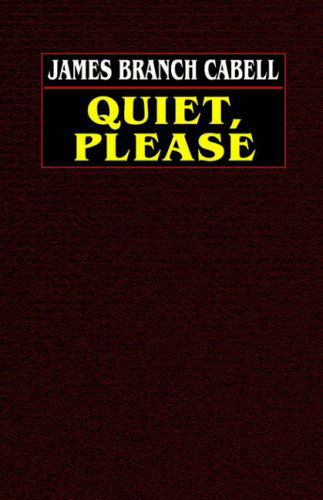 JAMES BRANCH CABELL

QUIET, PLEASE